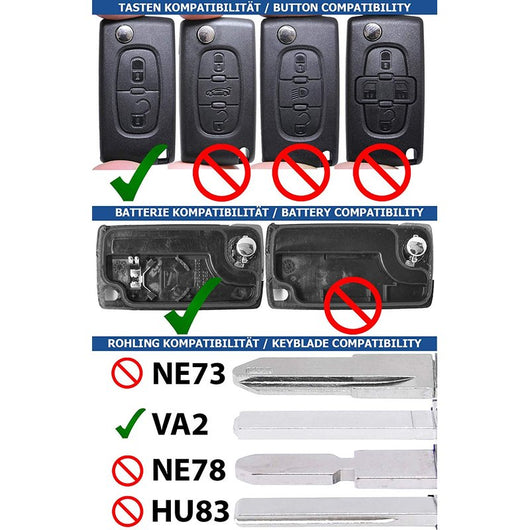 TASTEN KOMPATIBILITÄT / BUTTON COMPATIBILITY

BATTERIE KOMPATIBILITÄT / BATTERY COMPATIBILITY

ROHLING KOMPATIBILITÄT / KEYBLADE COMPATIBILITY

NE73

VA2

NE78

HU83